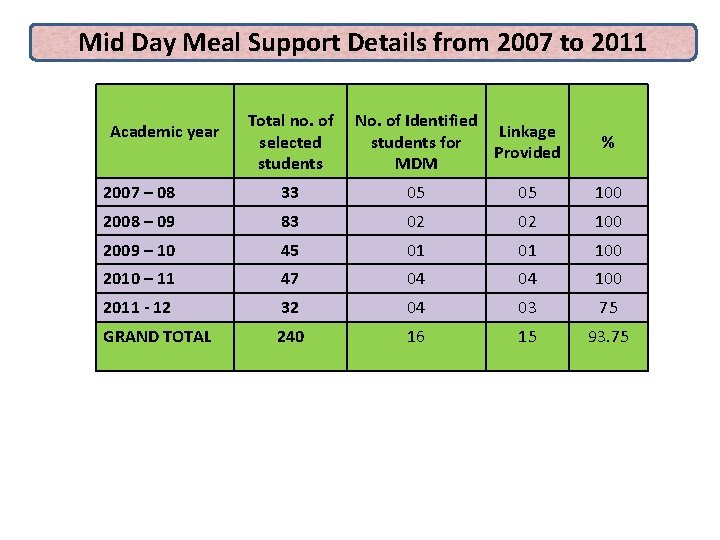 Mid Day Meal Support Details from 2007 to 2011

| Academic year | Total no. of selected students | No. of Identified students for MDM | Linkage Provided | % |
|---|---|---|---|---|
| 2007 – 08 | 33 | 05 | 05 | 100 |
| 2008 – 09 | 83 | 02 | 02 | 100 |
| 2009 – 10 | 45 | 01 | 01 | 100 |
| 2010 – 11 | 47 | 04 | 04 | 100 |
| 2011 - 12 | 32 | 04 | 03 | 75 |
| GRAND TOTAL | 240 | 16 | 15 | 93.75 |